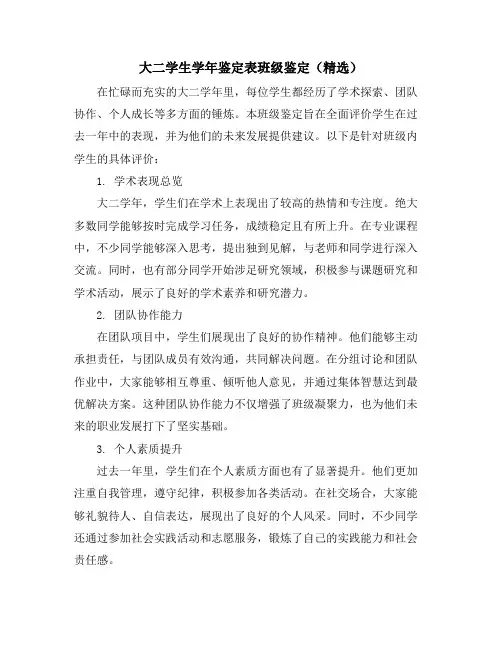 大二学生学年鉴定表班级鉴定（精选）

在忙碌而充实的大二学年里，每位学生都经历了学术探索、团队协作、个人成长等多方面的锤炼。本班级鉴定旨在全面评价学生在过去一年中的表现，并为他们的未来发展提供建议。以下是针对班级内学生的具体评价：

1. 学术表现总览

大二学年，学生们在学术上表现出了较高的热情和专注度。绝大多数同学能够按时完成学习任务，成绩稳定且有所上升。在专业课程中，不少同学能够深入思考，提出独到见解，与老师和同学进行深入交流。同时，也有部分同学开始涉足研究领域，积极参与课题研究和学术活动，展示了良好的学术素养和研究潜力。

2. 团队协作能力

在团队项目中，学生们展现出了良好的协作精神。他们能够主动承担责任，与团队成员有效沟通，共同解决问题。在分组讨论和团队作业中，大家能够相互尊重、倾听他人意见，并通过集体智慧达到最优解决方案。这种团队协作能力不仅增强了班级凝聚力，也为他们未来的职业发展打下了坚实基础。

3. 个人素质提升

过去一年里，学生们在个人素质方面也有了显著提升。他们更加注重自我管理，遵守纪律，积极参加各类活动。在社交场合，大家能够礼貌待人、自信表达，展现出了良好的个人风采。同时，不少同学还通过参加社会实践活动和志愿服务，锻炼了自己的实践能力和社会责任感。